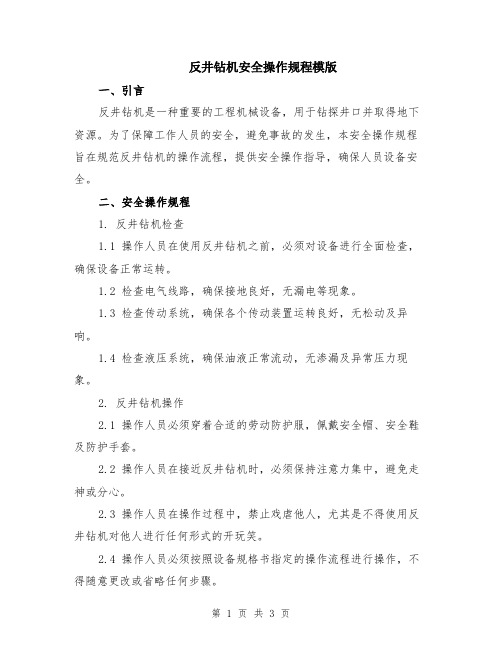 反井钻机安全操作规程模版

一、引言

反井钻机是一种重要的工程机械设备，用于钻探井口并取得地下资源。为了保障工作人员的安全，避免事故的发生，本安全操作规程旨在规范反井钻机的操作流程，提供安全操作指导，确保人员设备安全。

二、安全操作规程

1. 反井钻机检查

1.1 操作人员在使用反井钻机之前，必须对设备进行全面检查，确保设备正常运转。

1.2 检查电气线路，确保接地良好，无漏电等现象。

1.3 检查传动系统，确保各个传动装置运转良好，无松动及异响。

1.4 检查液压系统，确保油液正常流动，无渗漏及异常压力现象。

2. 反井钻机操作

2.1 操作人员必须穿着合适的劳动防护服，佩戴安全帽、安全鞋及防护手套。

2.2 操作人员在接近反井钻机时，必须保持注意力集中，避免走神或分心。

2.3 操作人员在操作过程中，禁止戏虐他人，尤其是不得使用反井钻机对他人进行任何形式的开玩笑。

2.4 操作人员必须按照设备规格书指定的操作流程进行操作，不得随意更改或省略任何步骤。

第 1 页 共 3 页